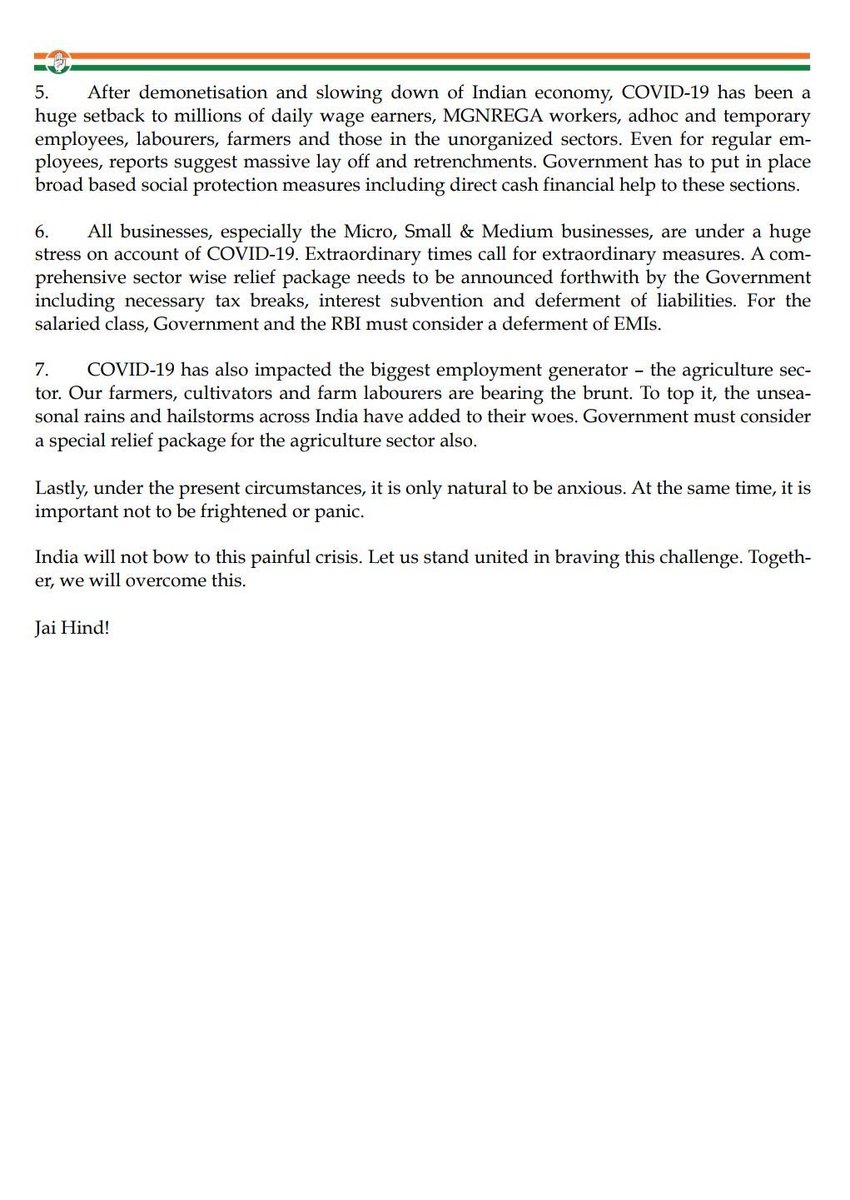 5. After demonetisation and slowing down of Indian economy, COVID-19 has been a huge setback to millions of daily wage earners, MGNREGA workers, adhoc and temporary employees, labourers, farmers and those in the unorganized sectors. Even for regular employees, reports suggest massive lay off and retrenchments. Government has to put in place broad based social protection measures including direct cash financial help to these sections.

6. All businesses, especially the Micro, Small & Medium businesses, are under a huge stress on account of COVID-19. Extraordinary times call for extraordinary measures. A comprehensive sector wise relief package needs to be announced forthwith by the Government including necessary tax breaks, interest subvention and deferment of liabilities. For the salaried class, Government and the RBI must consider a deferment of EMIs.

7. COVID-19 has also impacted the biggest employment generator – the agriculture sector. Our farmers, cultivators and farm labourers are bearing the brunt. To top it, the unseasonal rains and hailstorms across India have added to their woes. Government must consider a special relief package for the agriculture sector also.

Lastly, under the present circumstances, it is only natural to be anxious. At the same time, it is important not to be frightened or panic.

India will not bow to this painful crisis. Let us stand united in braving this challenge. Together, we will overcome this.

Jai Hind!